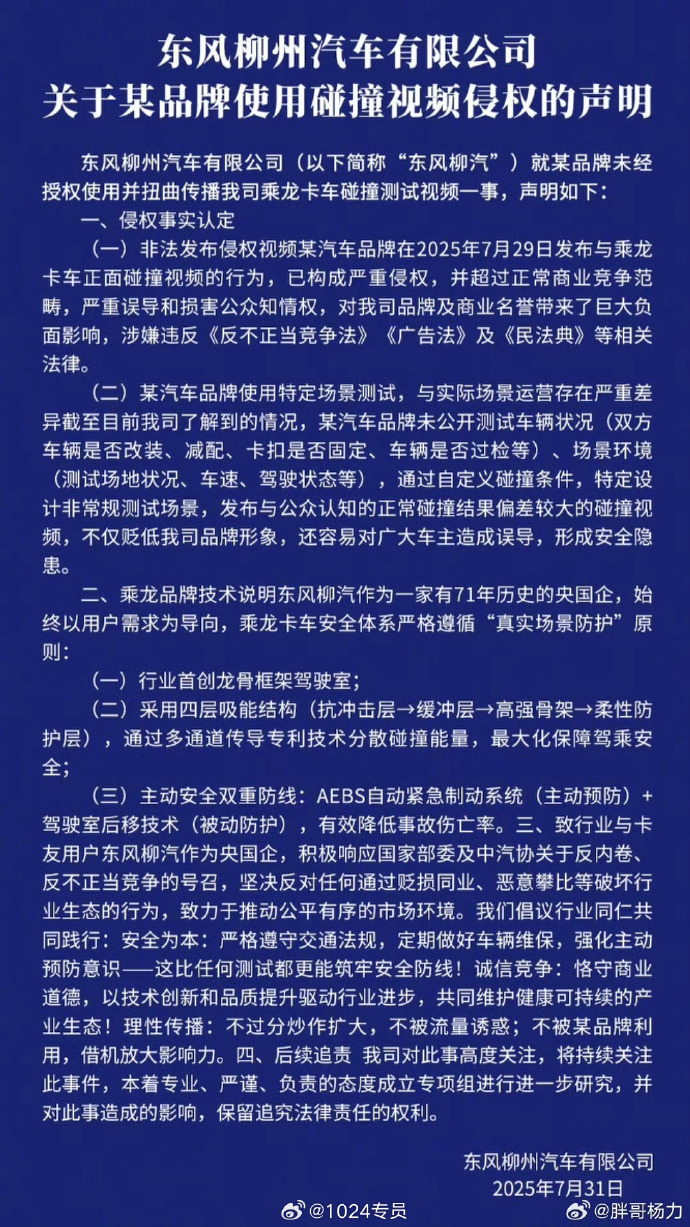 东风柳州汽车有限公司
关于某品牌使用碰撞视频侵权的声明

东风柳州汽车有限公司（以下简称“东风柳汽”）就某品牌未经授权使用并扭曲传播我司乘龙卡车碰撞测试视频一事，声明如下：

一、侵权事实认定

（一）非法发布侵权视频某汽车品牌在2025年7月29日发布与乘龙卡车正面碰撞视频的行为，已构成严重侵权，并超过正常商业竞争范畴，严重误导和损害公众知情权，对我司品牌及商业名誉带来了巨大负面影响，涉嫌违反《反不正当竞争法》《广告法》及《民法典》等相关法律。

（二）某汽车品牌使用特定场景测试，与实际场景运营存在严重差异截至目前我司了解到的情况，某汽车品牌未公开测试车辆状况（双方车辆是否改装、减配、卡扣是否固定、车辆是否过检等）、场景环境（测试场地状况、车速、驾驶状态等），通过自定义碰撞条件，特定设计非常规测试场景，发布与公众认知的正常碰撞结果偏差较大的碰撞视频，不仅贬低我司品牌形象，还容易对广大车主造成误导，形成安全隐患。

二、乘龙品牌技术说明东风柳汽作为一家有71年历史的央国企，始终以用户需求为导向，乘龙卡车安全体系严格遵循“真实场景防护”原则：

（一）行业首创龙骨框架驾驶室；

（二）采用四层吸能结构（抗冲击层→缓冲层→高强骨架→柔性防护层），通过多通道传导专利技术分散碰撞能量，最大化保障驾乘安全；

（三）主动安全双重防线：AEBS自动紧急制动系统（主动预防）+驾驶室后移技术（被动防护），有效降低事故伤亡率。三、致行业与卡友用户东风柳汽作为央国企，积极响应国家部委及中汽协关于反内卷、反不正当竞争的号召，坚决反对任何通过贬损同业、恶意攀比等破坏行业生态的行为，致力于推动公平有序的市场环境。我们倡议行业同仁共同践行：安全为本：严格遵守交通法规，定期做好车辆维保，强化主动预防意识——这比任何测试都更能筑牢安全防线！诚信竞争：恪守商业道德，以技术创新和品质提升驱动行业进步，共同维护健康可持续的产业生态！理性传播：不过分炒作扩大，不被流量诱惑；不被某品牌利用，借机放大影响力。四、后续追责 我司对此事高度关注，将持续关注此事件，本着专业、严谨、负责的态度成立专项组进行进一步研究，并对此事造成的影响，保留追究法律责任的权利。

东风柳州汽车有限公司
2025年7月31日

@1024专员
@胖哥杨力